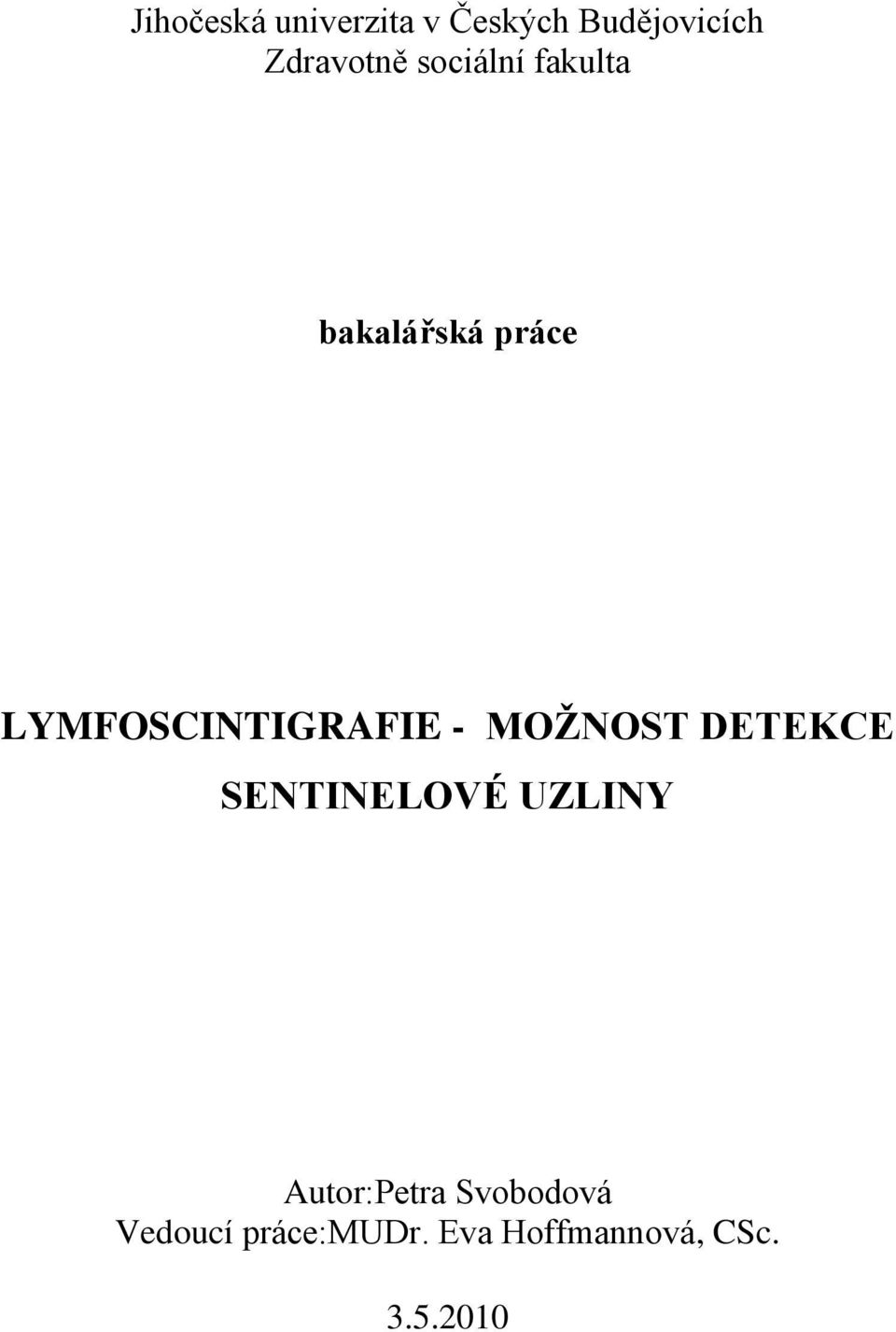 Jihočeská univerzita v Českých Budějovicích
Zdravotně sociální fakulta

bakalářská práce

LYMFOSCINTIGRAFIE - MOŽNOST DETEKCE SENTINELOVÉ UZLINY

Autor:Petra Svobodová
Vedoucí práce:MUDr. Eva Hoffmannová, CSc.

3.5.2010